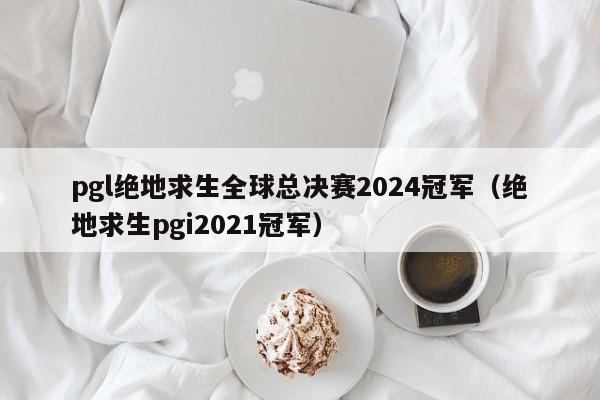 pgl绝地求生全球总决赛2024冠军（绝地求生pgi2021冠军）